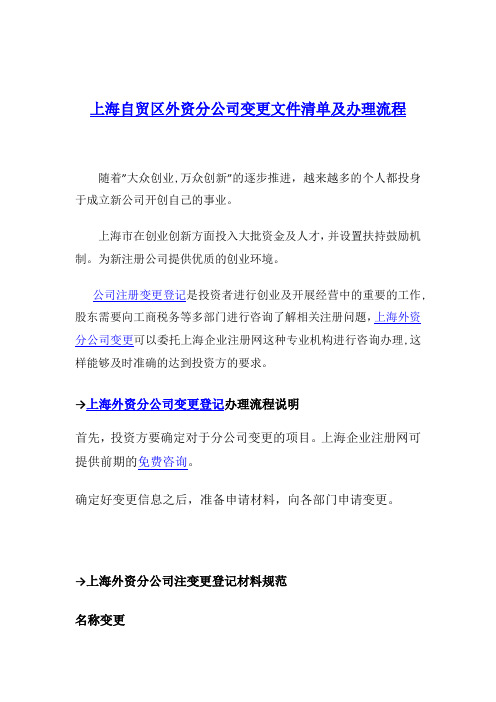 上海自贸区外资分公司变更文件清单及办理流程

随着"大众创业,万众创新"的逐步推进，越来越多的个人都投身于成立新公司开创自己的事业。

上海市在创业创新方面投入大批资金及人才，并设置扶持鼓励机制。为新注册公司提供优质的创业环境。

公司注册变更登记是投资者进行创业及开展经营中的重要的工作，股东需要向工商税务等多部门进行咨询了解相关注册问题，上海外资分公司变更可以委托上海企业注册网这种专业机构进行咨询办理，这样能够及时准确的达到投资方的要求。

→上海外资分公司变更登记办理流程说明

首先，投资方要确定对于分公司变更的项目。上海企业注册网可提供前期的免费咨询。

确定好变更信息之后，准备申请材料，向各部门申请变更。

→上海外资分公司注变更登记材料规范

名称变更